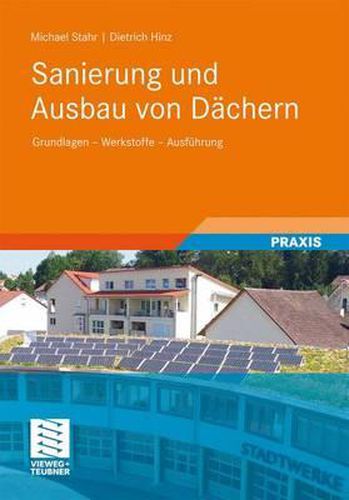 Michael Stahr | Dietrich Hinz

Sanierung und Ausbau von Dächern

Grundlagen – Werkstoffe – Ausführung

PRAXIS

VIEWEG+ TEUBNER

STADTWERKE